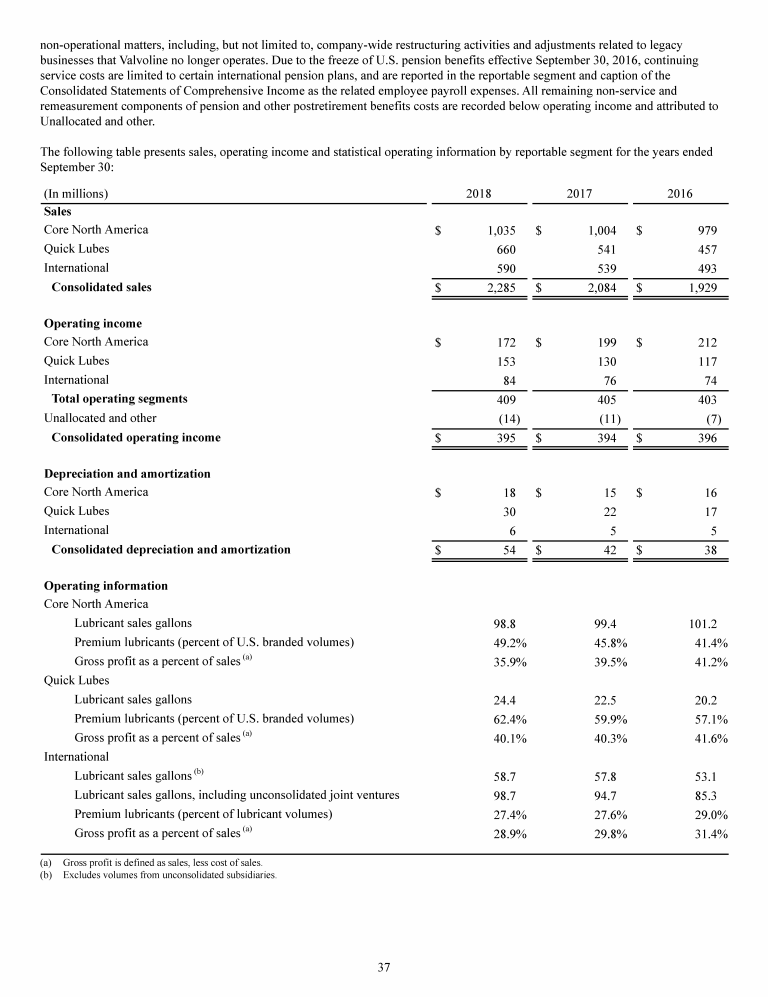 non-operational matters, including, but not limited to, company-wide restructuring activities and adjustments related to legacy businesses that Valvoline no longer operates. Due to the freeze of U.S. pension benefits effective September 30, 2016, continuing service costs are limited to certain international pension plans, and are reported in the reportable segment and caption of the Consolidated Statements of Comprehensive Income as the related employee payroll expenses. All remaining non-service and remeasurement components of pension and other postretirement benefits costs are recorded below operating income and attributed to Unallocated and other.

The following table presents sales, operating income and statistical operating information by reportable segment for the years ended September 30:

| (In millions) | 2018 | 2017 | 2016 |
|---|---|---|---|
| **Sales** | | | |
| Core North America | $ 1,035 | $ 1,004 | $ 979 |
| Quick Lubes | 660 | 541 | 457 |
| International | 590 | 539 | 493 |
| **Consolidated sales** | $ 2,285 | $ 2,084 | $ 1,929 |
| **Operating income** | | | |
| Core North America | $ 172 | $ 199 | $ 212 |
| Quick Lubes | 153 | 130 | 117 |
| International | 84 | 76 | 74 |
| **Total operating segments** | 409 | 405 | 403 |
| Unallocated and other | (14) | (11) | (7) |
| **Consolidated operating income** | $ 395 | $ 394 | $ 396 |
| **Depreciation and amortization** | | | |
| Core North America | $ 18 | $ 15 | $ 16 |
| Quick Lubes | 30 | 22 | 17 |
| International | 6 | 5 | 5 |
| **Consolidated depreciation and amortization** | $ 54 | $ 42 | $ 38 |
| **Operating information** | | | |
| Core North America | | | |
| Lubricant sales gallons | 98.8 | 99.4 | 101.2 |
| Premium lubricants (percent of U.S. branded volumes) | 49.2% | 45.8% | 41.4% |
| Gross profit as a percent of sales $^{(a)}$ | 35.9% | 39.5% | 41.2% |
| Quick Lubes | | | |
| Lubricant sales gallons | 24.4 | 22.5 | 20.2 |
| Premium lubricants (percent of U.S. branded volumes) | 62.4% | 59.9% | 57.1% |
| Gross profit as a percent of sales $^{(a)}$ | 40.1% | 40.3% | 41.6% |
| International | | | |
| Lubricant sales gallons $^{(b)}$ | 58.7 | 57.8 | 53.1 |
| Lubricant sales gallons, including unconsolidated joint ventures | 98.7 | 94.7 | 85.3 |
| Premium lubricants (percent of lubricant volumes) | 27.4% | 27.6% | 29.0% |
| Gross profit as a percent of sales $^{(a)}$ | 28.9% | 29.8% | 31.4% |

(a) Gross profit is defined as sales, less cost of sales.
(b) Excludes volumes from unconsolidated subsidiaries.

37